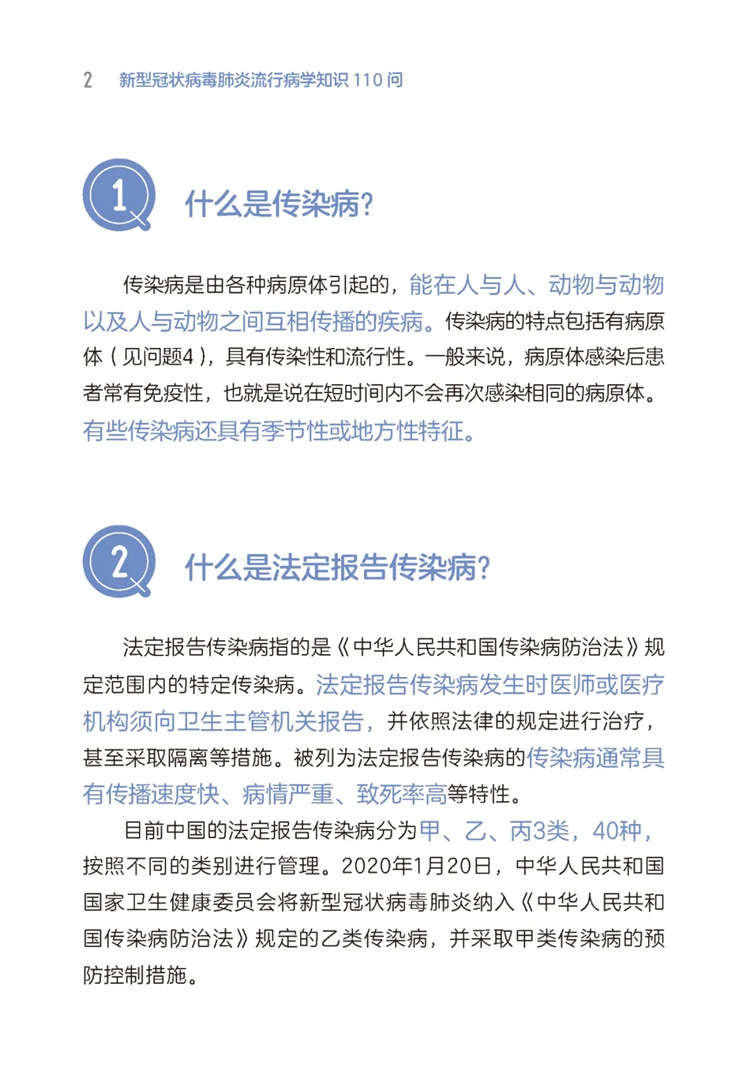 2 新型冠状病毒肺炎流行病学知识 110 问

1 什么是传染病?

传染病是由各种病原体引起的，能在人与人、动物与动物以及人与动物之间互相传播的疾病。传染病的特点包括有病原体（见问题4），具有传染性和流行性。一般来说，病原体感染后患者常有免疫性，也就是说在短时间内不会再次感染相同的病原体。有些传染病还具有季节性或地方性特征。

2 什么是法定报告传染病?

法定报告传染病指的是《中华人民共和国传染病防治法》规定范围内的特定传染病。法定报告传染病发生时医师或医疗机构须向卫生主管机关报告，并依照法律的规定进行治疗，甚至采取隔离等措施。被列为法定报告传染病的传染病通常具有传播速度快、病情严重、致死率高等特性。

目前中国的法定报告传染病分为甲、乙、丙3类，40种，按照不同的类别进行管理。2020年1月20日，中华人民共和国国家卫生健康委员会将新型冠状病毒肺炎纳入《中华人民共和国传染病防治法》规定的乙类传染病，并采取甲类传染病的预防控制措施。